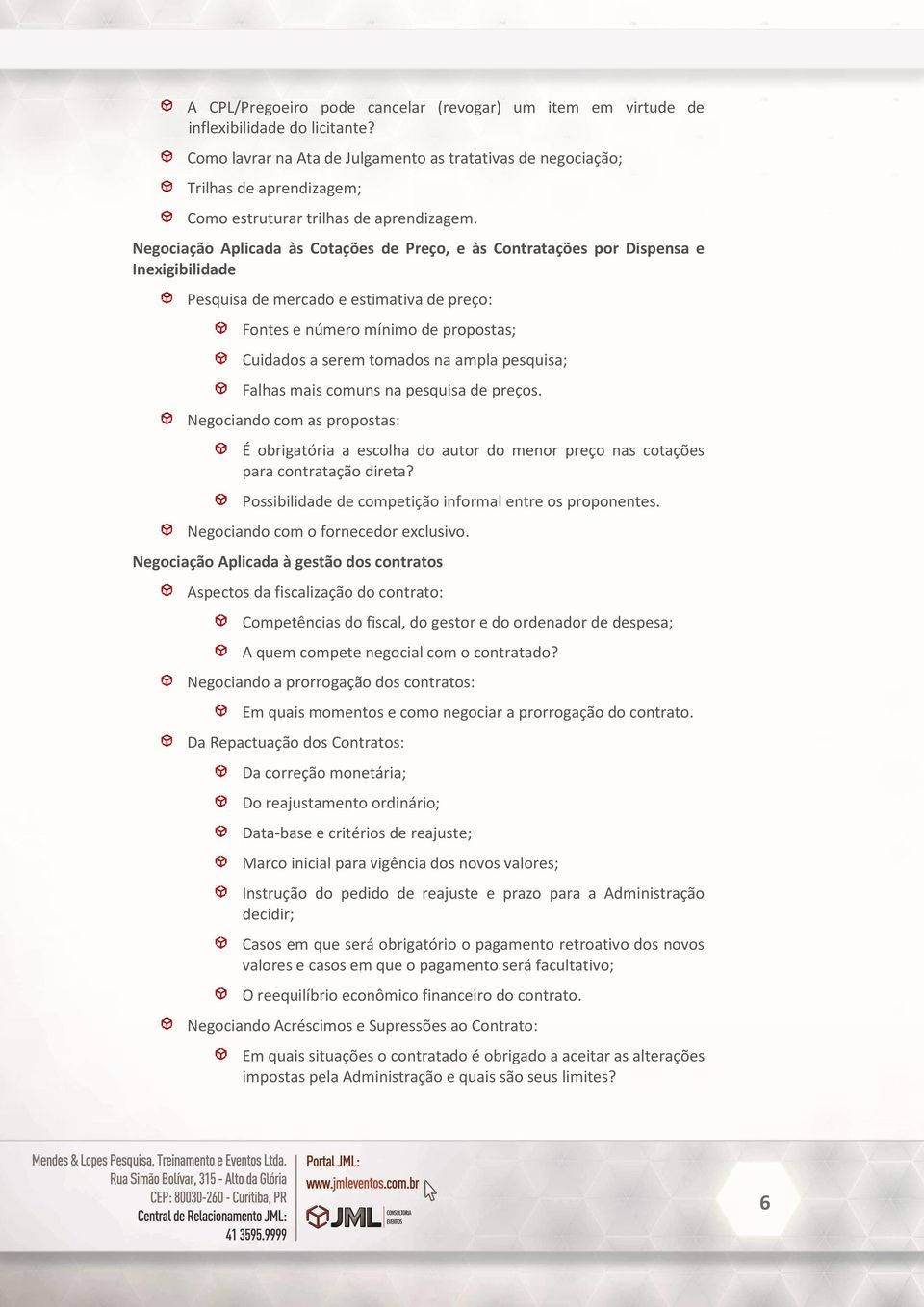 A CPL/Pregoeiro pode cancelar (revogar) um item em virtude de inflexibilidade do licitante?

Como lavrar na Ata de Julgamento as tratativas de negociação;

Trilhas de aprendizagem;

Como estruturar trilhas de aprendizagem.

Negociação Aplicada às Cotações de Preço, e às Contratações por Dispensa e Inexigibilidade

Pesquisa de mercado e estimativa de preço:

Fontes e número mínimo de propostas;

Cuidados a serem tomados na ampla pesquisa;

Falhas mais comuns na pesquisa de preços.

Negociando com as propostas:

É obrigatória a escolha do autor do menor preço nas cotações para contratação direta?

Possibilidade de competição informal entre os proponentes.

Negociando com o fornecedor exclusivo.

Negociação Aplicada à gestão dos contratos

Aspectos da fiscalização do contrato:

Competências do fiscal, do gestor e do ordenador de despesa;

A quem compete negocial com o contratado?

Negociando a prorrogação dos contratos:

Em quais momentos e como negociar a prorrogação do contrato.

Da Repactuação dos Contratos:

Da correção monetária;

Do reajustamento ordinário;

Data-base e critérios de reajuste;

Marco inicial para vigência dos novos valores;

Instrução do pedido de reajuste e prazo para a Administração decidir;

Casos em que será obrigatório o pagamento retroativo dos novos valores e casos em que o pagamento será facultativo;

O reequilíbrio econômico financeiro do contrato.

Negociando Acréscimos e Supressões ao Contrato:

Em quais situações o contratado é obrigado a aceitar as alterações impostas pela Administração e quais são seus limites?

Mendes & Lopes Pesquisa, Treinamento e Eventos Ltda.
Rua Simão Bolívar, 315 - Alto da Glória
CEP: 80030-260 - Curitiba, PR
Central de Relacionamento JML:
41 3595.9999

Portal JML:
www.jmleventos.com.br

JML CONSULTORIA EVENTOS

6